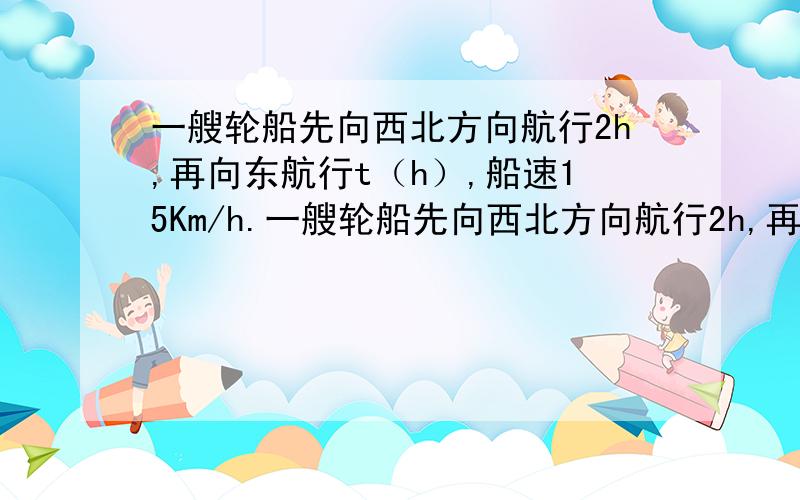 一艘轮船先向西北方向航行2h,再向东航行t（h）,船速15Km/h.一艘轮船先向西北方向航行2h,再